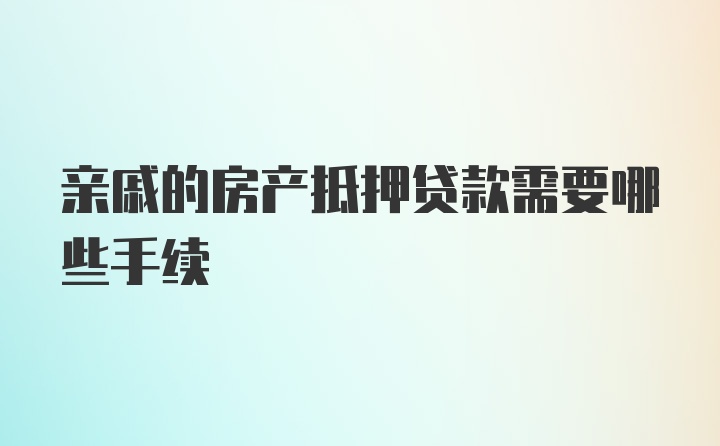 亲戚的房产抵押贷款需要哪些手续